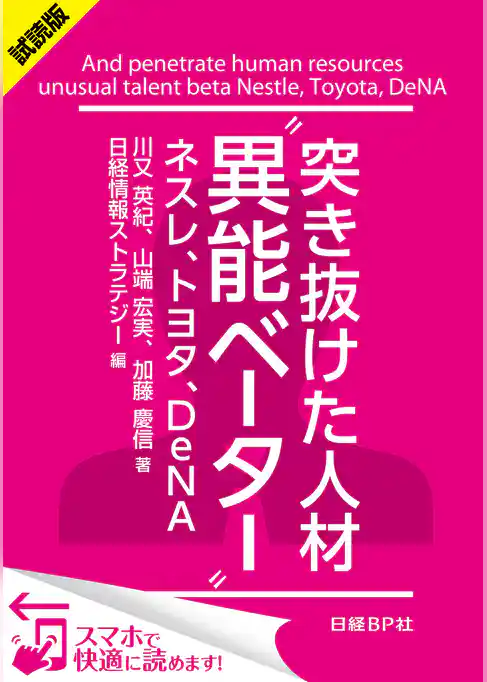 試読版

And penetrate human resources unusual talent beta Nestle, Toyota, DeNA

突き抜けた人材

〝異能ベーター〟

ネスレ、トヨタ、DeNA

川又 英紀、山端 宏実、加藤 慶信 著

日経情報ストラテジー 編

日経BP社

スマホで快適に読めます!